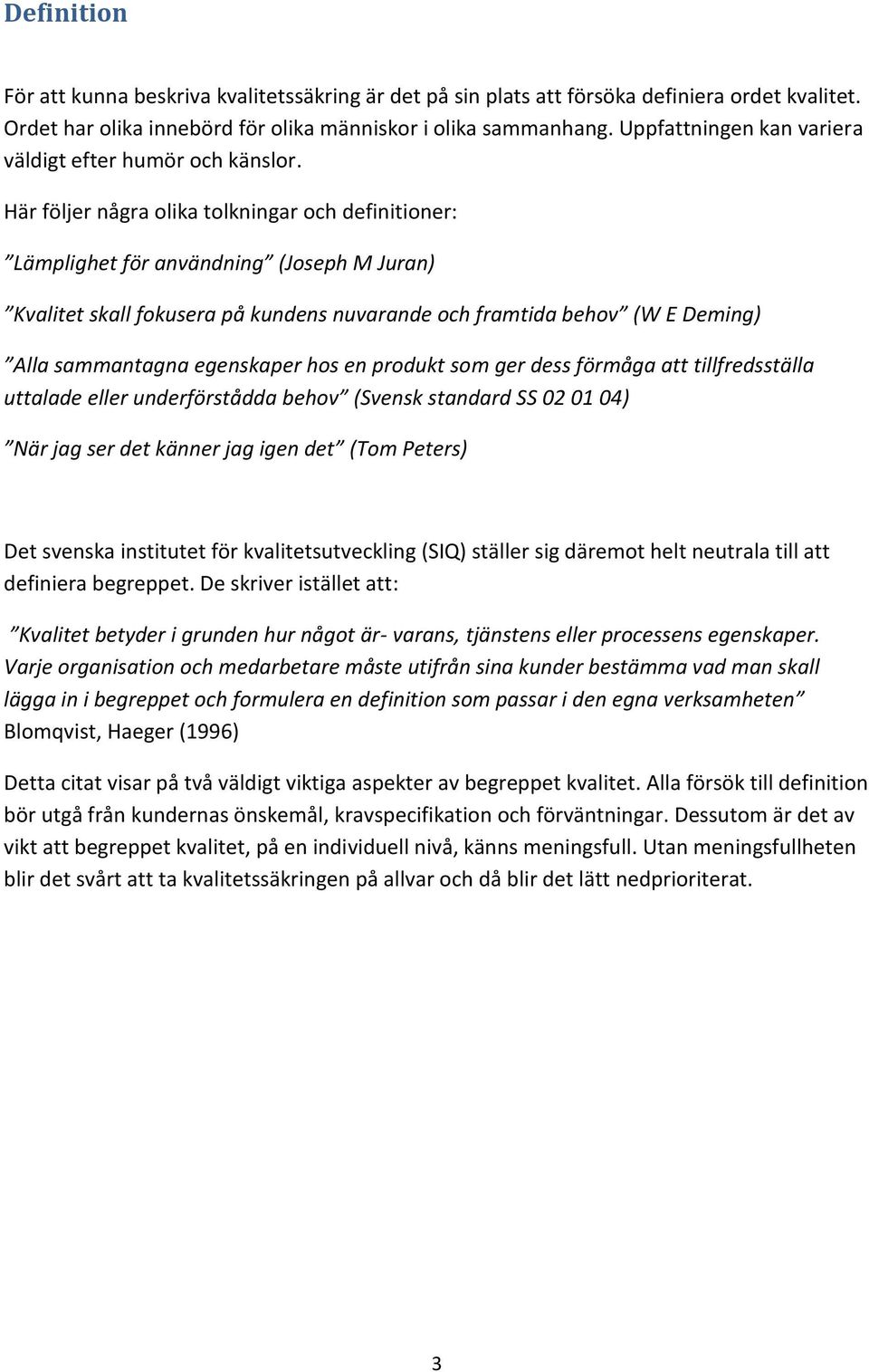 Definition

För att kunna beskriva kvalitetssäkring är det på sin plats att försöka definiera ordet kvalitet. Ordet har olika innebörd för olika människor i olika sammanhang. Uppfattningen kan variera väldigt efter humör och känslor.

Här följer några olika tolkningar och definitioner:

”Lämplighet för användning” (Joseph M Juran)

”Kvalitet skall fokusera på kundens nuvarande och framtida behov” (W E Deming)

”Alla sammantagna egenskaper hos en produkt som ger dess förmåga att tillfredsställa uttalade eller underförstådda behov” (Svensk standard SS 02 01 04)

”När jag ser det känner jag igen det” (Tom Peters)

Det svenska institutet för kvalitetsutveckling (SIQ) ställer sig däremot helt neutrala till att definiera begreppet. De skriver istället att:

”Kvalitet betyder i grunden hur något är- varans, tjänstens eller processens egenskaper. Varje organisation och medarbetare måste utifrån sina kunder bestämma vad man skall lägga in i begreppet och formulera en definition som passar i den egna verksamheten” Blomqvist, Haeger (1996)

Detta citat visar på två väldigt viktiga aspekter av begreppet kvalitet. Alla försök till definition bör utgå från kundernas önskemål, kravspecifikation och förväntningar. Dessutom är det av vikt att begreppet kvalitet, på en individuell nivå, känns meningsfull. Utan meningsfullheten blir det svårt att ta kvalitetssäkringen på allvar och då blir det lätt nedprioriterat.

3